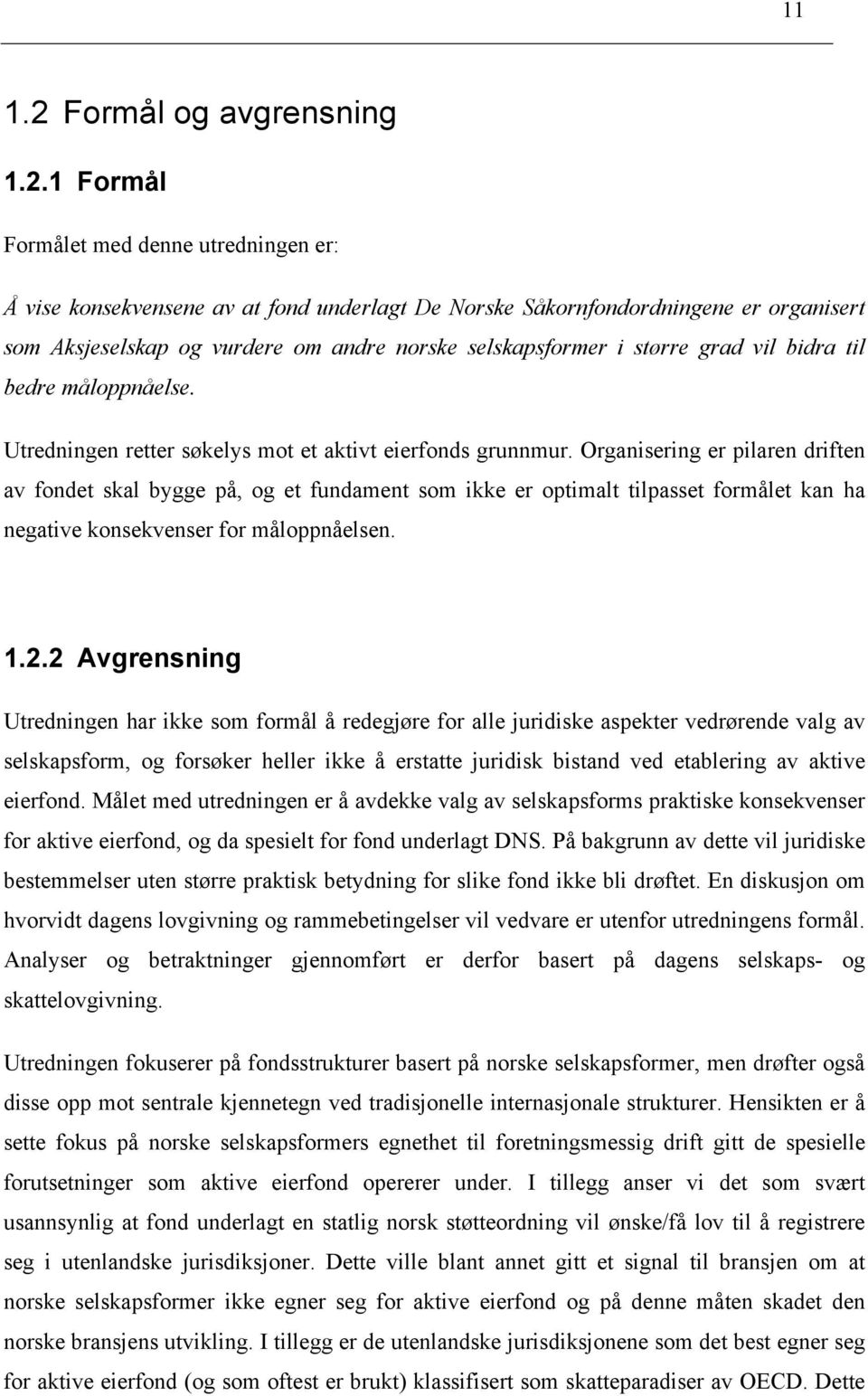 11

1.2 Formål og avgrensning

1.2.1 Formål

Formålet med denne utredningen er:

Å vise konsekvensene av at fond underlagt De Norske Såkornfondordningene er organisert som Aksjeselskap og vurdere om andre norske selskapsformer i større grad vil bidra til bedre måloppnåelse.

Utredningen retter søkelys mot et aktivt eierfonds grunnmur. Organisering er pilaren driften av fondet skal bygge på, og et fundament som ikke er optimalt tilpasset formålet kan ha negative konsekvenser for måloppnåelsen.

1.2.2 Avgrensning

Utredningen har ikke som formål å redegjøre for alle juridiske aspekter vedrørende valg av selskapsform, og forsøker heller ikke å erstatte juridisk bistand ved etablering av aktive eierfond. Målet med utredningen er å avdekke valg av selskapsforms praktiske konsekvenser for aktive eierfond, og da spesielt for fond underlagt DNS. På bakgrunn av dette vil juridiske bestemmelser uten større praktisk betydning for slike fond ikke bli drøftet. En diskusjon om hvorvidt dagens lovgivning og rammebetingelser vil vedvare er utenfor utredningens formål. Analyser og betraktninger gjennomført er derfor basert på dagens selskaps- og skattelovgivning.

Utredningen fokuserer på fondsstrukturer basert på norske selskapsformer, men drøfter også disse opp mot sentrale kjennetegn ved tradisjonelle internasjonale strukturer. Hensikten er å sette fokus på norske selskapsformers egnethet til foretningsmessig drift gitt de spesielle forutsetninger som aktive eierfond opererer under. I tillegg anser vi det som svært usannsynlig at fond underlagt en statlig norsk støtteordning vil ønske/få lov til å registrere seg i utenlandske jurisdiksjoner. Dette ville blant annet gitt et signal til bransjen om at norske selskapsformer ikke egner seg for aktive eierfond og på denne måten skadet den norske bransjens utvikling. I tillegg er de utenlandske jurisdiksjonene som det best egner seg for aktive eierfond (og som oftest er brukt) klassifisert som skatteparadiser av OECD. Dette